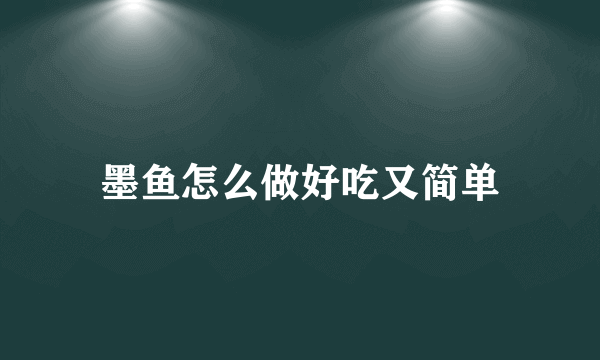 墨鱼怎么做好吃又简单